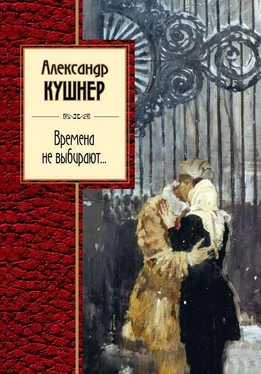 Александр
КУШНЕР

Времена
не выбирают...